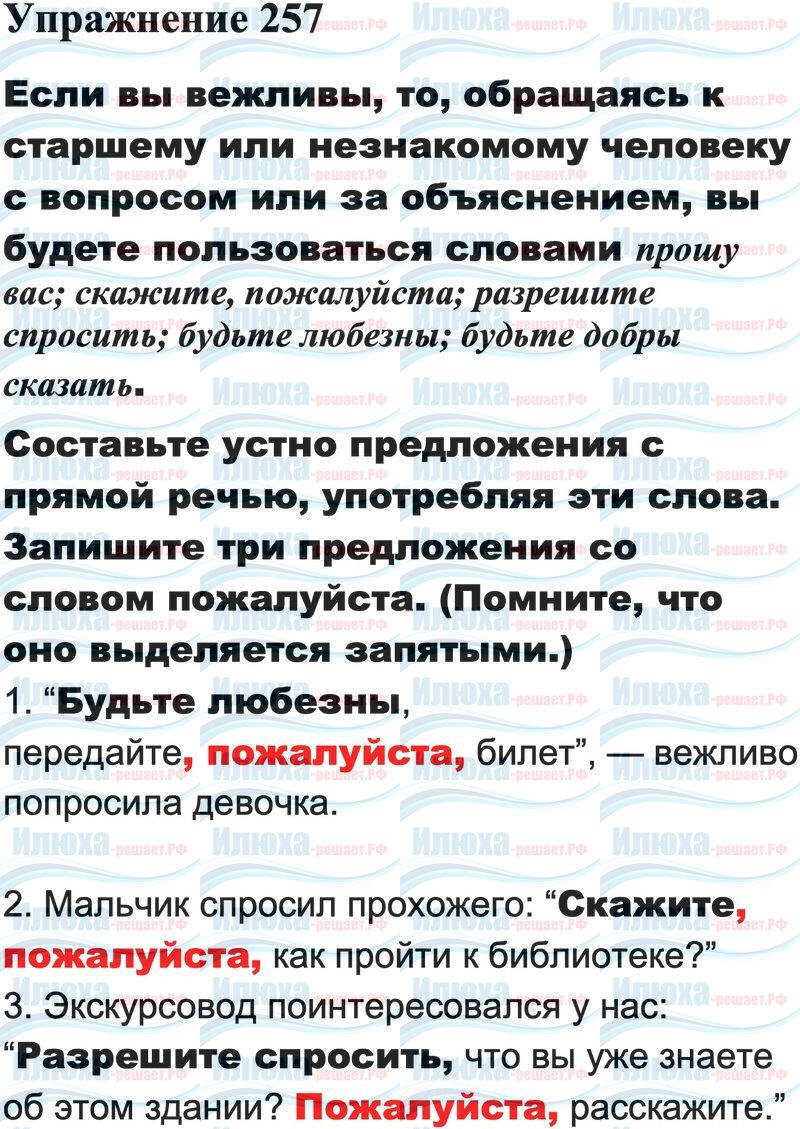 Упражнение 257

Если вы вежливы, то, обращаясь к старшему или незнакомому человеку с вопросом или за объяснением, вы будете пользоваться словами прошу вас; скажите, пожалуйста; разрешите спросить; будьте любезны; будьте добры сказать.

Составьте устно предложения с прямой речью, употребляя эти слова. Запишите три предложения со словом пожалуйста. (Помните, что оно выделяется запятыми.)

1. “Будьте любезны,
передайте, пожалуйста, билет”, — вежливо попросила девочка.

2. Мальчик спросил прохожего: “Скажите, пожалуйста, как пройти к библиотеке?”
3. Экскурсовод поинтересовался у нас: “Разрешите спросить, что вы уже знаете об этом здании? Пожалуйста, расскажите.”

Илюха-решает.РФ